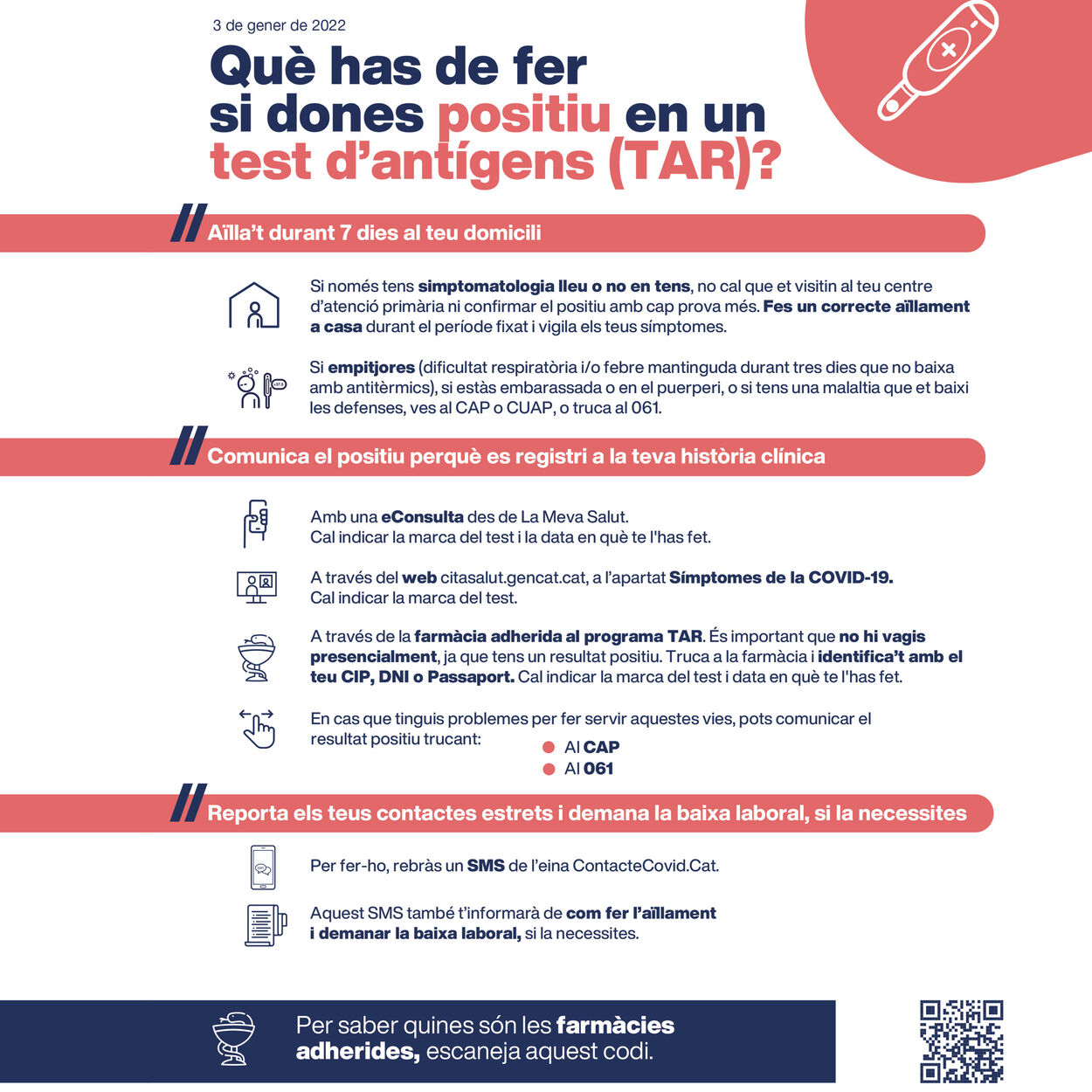 3 de gener de 2022

Què has de fer si dones positiu en un test d'antígens (TAR)?

Aïlla't durant 7 dies al teu domicili

Si només tens simptomatologia lleu o no en tens, no cal que et visitin al teu centre d'atenció primària ni confirmar el positiu amb cap prova més. Fes un correcte aïllament a casa durant el període fixat i vigila els teus símptomes.

Si empitjores (dificultat respiratòria i/o febre mantinguda durant tres dies que no baixa amb antitèrmics), si estàs embarassada o en el puerperi, o si tens una malaltia que et baixi les defenses, ves al CAP o CUAP, o truca al 061.

Comunica el positiu perquè es registri a la teva història clínica

Amb una eConsulta des de La Meva Salut.
Cal indicar la marca del test i la data en què te l'has fet.

A través del web citasalut.gencat.cat, a l'apartat Símptomes de la COVID-19.
Cal indicar la marca del test.

A través de la farmàcia adherida al programa TAR. És important que no hi vagis presencialment, ja que tens un resultat positiu. Truca a la farmàcia i identifica't amb el teu CIP, DNI o Passaport. Cal indicar la marca del test i data en què te l'has fet.

En cas que tinguis problemes per fer servir aquestes vies, pots comunicar el resultat positiu trucant:
Al CAP
Al 061

Reporta els teus contactes estrets i demana la baixa laboral, si la necessites

Per fer-ho, rebràs un SMS de l'eina ContacteCovid.Cat.

Aquest SMS també t'informarà de com fer l'aïllament i demanar la baixa laboral, si la necessites.

Per saber quines són les farmàcies adherides, escaneja aquest codi.